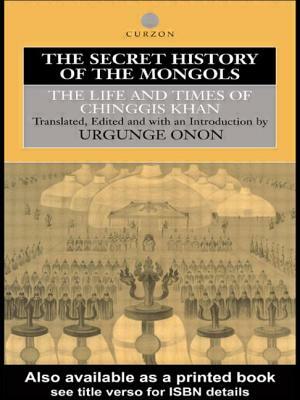 CURZON

THE SECRET HISTORY OF THE MONGOLS

THE LIFE AND TIMES OF CHINGGIS KHAN

Translated, Edited and with an Introduction by

URGUNGE ONON

Also available as a printed book
see title verso for ISBN details